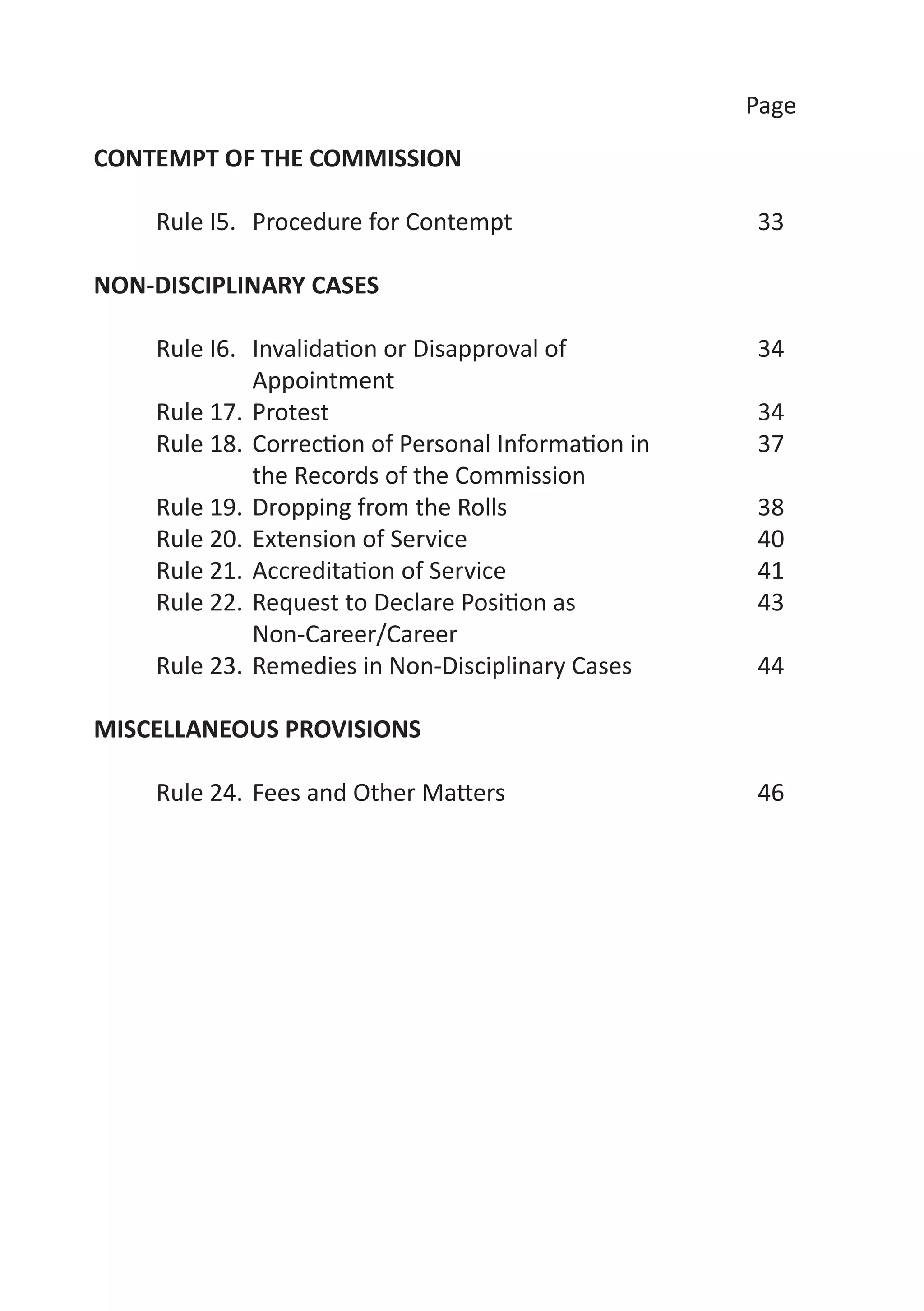 Page

CONTEMPT OF THE COMMISSION

Rule I5. Procedure for Contempt 33

NON-DISCIPLINARY CASES

Rule I6. Invalidation or Disapproval of Appointment 34
Rule 17. Protest 34
Rule 18. Correction of Personal Information in the Records of the Commission 37
Rule 19. Dropping from the Rolls 38
Rule 20. Extension of Service 40
Rule 21. Accreditation of Service 41
Rule 22. Request to Declare Position as Non-Career/Career 43
Rule 23. Remedies in Non-Disciplinary Cases 44

MISCELLANEOUS PROVISIONS

Rule 24. Fees and Other Matters 46